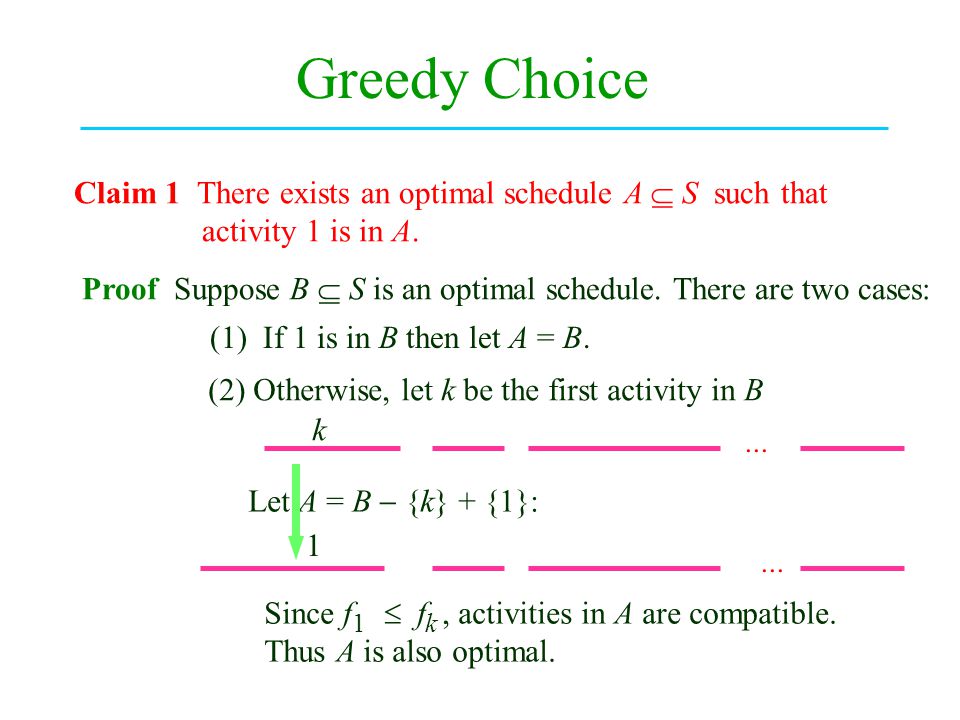 Greedy Choice

Claim 1 There exists an optimal schedule $A \subseteq S$ such that activity 1 is in $A$.

Proof Suppose $B \subseteq S$ is an optimal schedule. There are two cases:

(1) If 1 is in $B$ then let $A = B$.

(2) Otherwise, let $k$ be the first activity in $B$

$k$

...

Let $A = B - \{k\} + \{1\}$:

1

...

Since $f_1 \leq f_k$, activities in $A$ are compatible. Thus $A$ is also optimal.